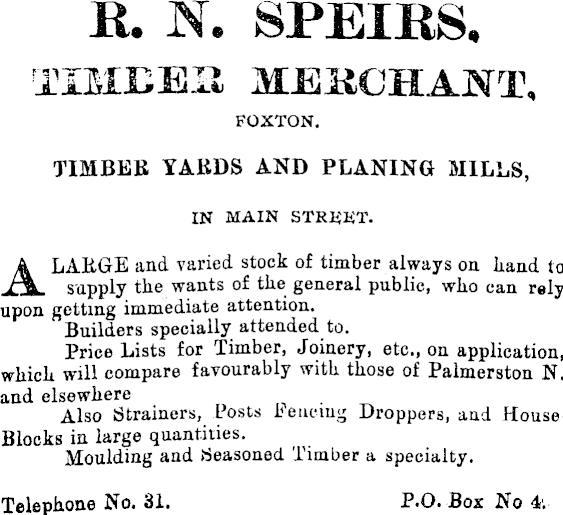 R. N. SPEIRS,

TIMBER MERCHANT,

FOXTON.

TIMBER YARDS AND PLANING MILLS,

IN MAIN STREET.

A LARGE and varied stock of timber always on hand to supply the wants of the general public, who can rely upon getting immediate attention.

Builders specially attended to.

Price Lists for Timber, Joinery, etc., on application, which will compare favourably with those of Palmerston N. and elsewhere

Also Strainers, Posts Fencing Droppers, and House Blocks in large quantities.

Moulding and Seasoned Timber a specialty.

Telephone No. 31. P.O. Box No 4.